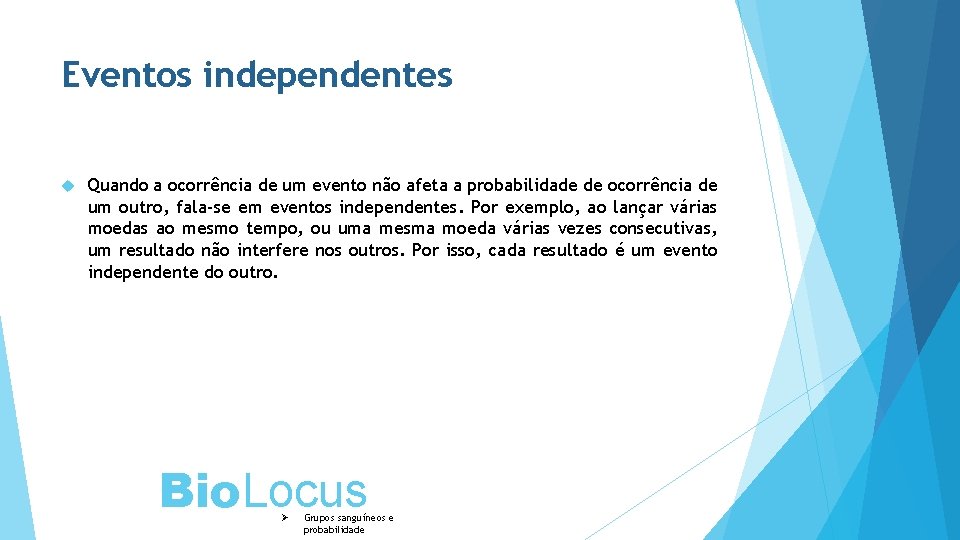 Eventos independentes

Quando a ocorrência de um evento não afeta a probabilidade de ocorrência de um outro, fala-se em eventos independentes. Por exemplo, ao lançar várias moedas ao mesmo tempo, ou uma mesma moeda várias vezes consecutivas, um resultado não interfere nos outros. Por isso, cada resultado é um evento independente do outro.

BioLocus

Grupos sanguíneos e probabilidade